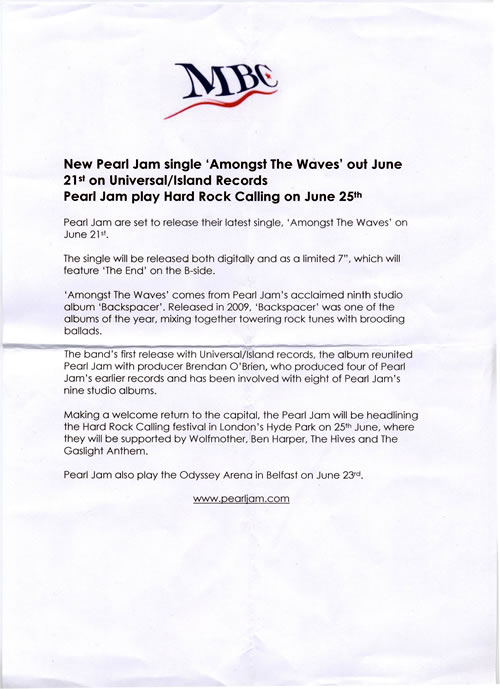 MBC

New Pearl Jam single 'Amongst The Waves' out June 21st on Universal/Island Records
Pearl Jam play Hard Rock Calling on June 25th

Pearl Jam are set to release their latest single, 'Amongst The Waves' on June 21st.

The single will be released both digitally and as a limited 7", which will feature 'The End' on the B-side.

'Amongst The Waves' comes from Pearl Jam's acclaimed ninth studio album 'Backspacer'. Released in 2009, 'Backspacer' was one of the albums of the year, mixing together towering rock tunes with brooding ballads.

The band's first release with Universal/Island records, the album reunited Pearl Jam with producer Brendan O'Brien, who produced four of Pearl Jam's earlier records and has been involved with eight of Pearl Jam's nine studio albums.

Making a welcome return to the capital, the Pearl Jam will be headlining the Hard Rock Calling festival in London's Hyde Park on 25th June, where they will be supported by Wolfmother, Ben Harper, The Hives and The Gaslight Anthem.

Pearl Jam also play the Odyssey Arena in Belfast on June 23rd.

www.pearljam.com